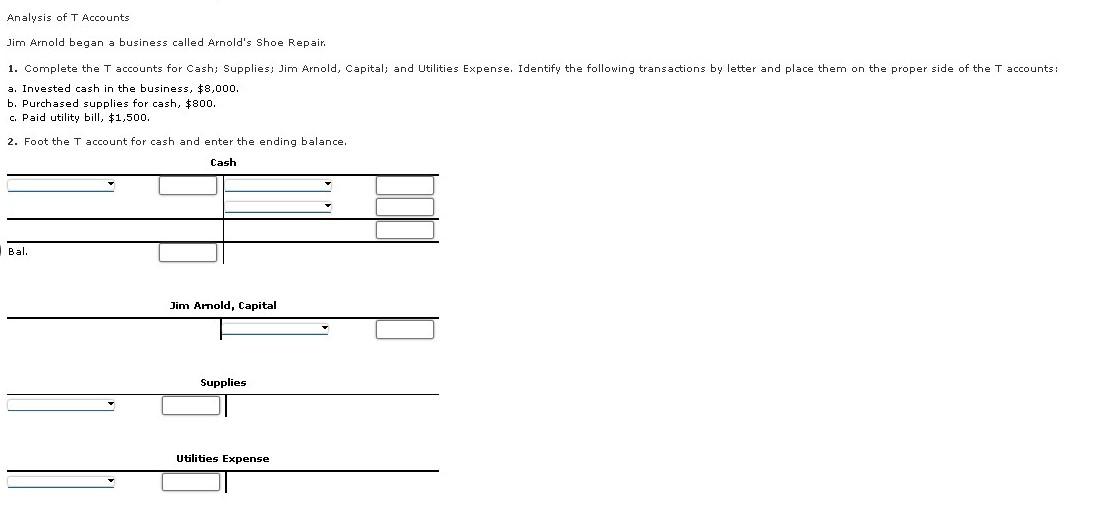 Analysis of T Accounts

Jim Arnold began a business called Arnold's Shoe Repair.

1. Complete the T accounts for Cash; Supplies; Jim Arnold, Capital; and Utilities Expense. Identify the following transactions by letter and place them on the proper side of the T accounts:

a. Invested cash in the business, $8,000.
b. Purchased supplies for cash, $800.
c. Paid utility bill, $1,500.

2. Foot the T account for cash and enter the ending balance.

Cash

Bal.

Jim Arnold, Capital

Supplies

Utilities Expense